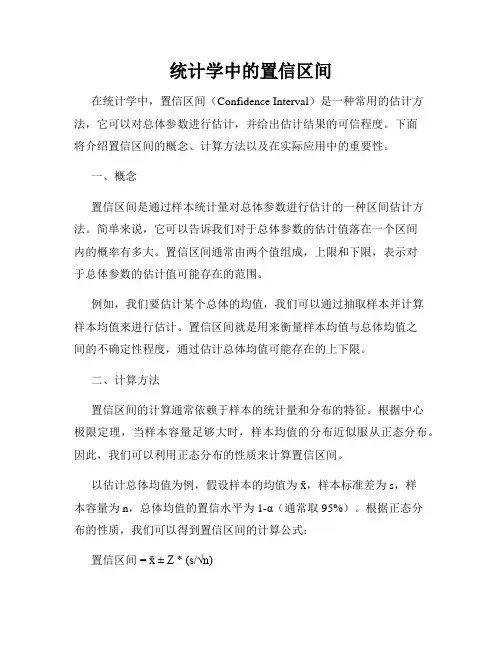 统计学中的置信区间

在统计学中，置信区间（Confidence Interval）是一种常用的估计方法，它可以对总体参数进行估计，并给出估计结果的可信程度。下面将介绍置信区间的概念、计算方法以及在实际应用中的重要性。

一、概念

置信区间是通过样本统计量对总体参数进行估计的一种区间估计方法。简单来说，它可以告诉我们对于总体参数的估计值落在一个区间内的概率有多大。置信区间通常由两个值组成，上限和下限，表示对于总体参数的估计值可能存在的范围。

例如，我们要估计某个总体的均值，我们可以通过抽取样本并计算样本均值来进行估计。置信区间就是用来衡量样本均值与总体均值之间的不确定性程度，通过估计总体均值可能存在的上下限。

二、计算方法

置信区间的计算通常依赖于样本的统计量和分布的特征。根据中心极限定理，当样本容量足够大时，样本均值的分布近似服从正态分布。因此，我们可以利用正态分布的性质来计算置信区间。

以估计总体均值为例，假设样本的均值为 $\bar{x}$，样本标准差为 s，样本容量为 n，总体均值的置信水平为 1-α（通常取 95%）。根据正态分布的性质，我们可以得到置信区间的计算公式：

置信区间 = $\bar{x} \pm Z * (s/\sqrt{n})$